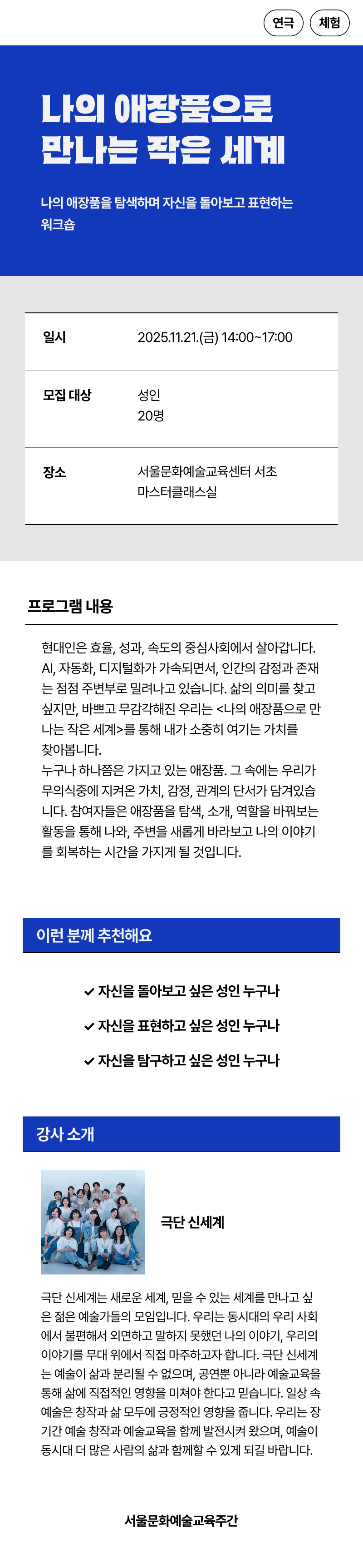 연극 체험

나의 애장품으로 만나는 작은 세계

나의 애장품을 탐색하며 자신을 돌아보고 표현하는 워크숍

| 일시 | 2025.11.21.(금) 14:00~17:00 |
|---|---|
| 모집 대상 | 성인 20명 |
| 장소 | 서울문화예술교육센터 서초 마스터클래스실 |

프로그램 내용

현대인은 효율, 성과, 속도의 중심사회에서 살아갑니다. AI, 자동화, 디지털화가 가속되면서, 인간의 감정과 존재는 점점 주변부로 밀려나고 있습니다. 삶의 의미를 찾고 싶지만, 바쁘고 무감각해진 우리는 <나의 애장품으로 만나는 작은 세계>를 통해 내가 소중히 여기는 가치를 찾아봅니다.
누구나 하나쯤은 가지고 있는 애장품. 그 속에는 우리가 무의식중에 지켜온 가치, 감정, 관계의 단서가 담겨있습니다. 참여자들은 애장품을 탐색, 소개, 역할을 바꿔보는 활동을 통해 나와, 주변을 새롭게 바라보고 나의 이야기를 회복하는 시간을 가지게 될 것입니다.

이런 분께 추천해요

✔ 자신을 돌아보고 싶은 성인 누구나
✔ 자신을 표현하고 싶은 성인 누구나
✔ 자신을 탐구하고 싶은 성인 누구나

강사 소개

극단 신세계

극단 신세계는 새로운 세계, 믿을 수 있는 세계를 만나고 싶은 젊은 예술가들의 모임입니다. 우리는 동시대의 우리 사회에서 불편해서 외면하고 말하지 못했던 나의 이야기, 우리의 이야기를 무대 위에서 직접 마주하고자 합니다. 극단 신세계는 예술이 삶과 분리될 수 없으며, 공연뿐 아니라 예술교육을 통해 삶에 직접적인 영향을 미쳐야 한다고 믿습니다. 일상 속 예술은 창작과 삶 모두에 긍정적인 영향을 줍니다. 우리는 장기간 예술 창작과 예술교육을 함께 발전시켜 왔으며, 예술이 동시대 더 많은 사람의 삶과 함께할 수 있게 되길 바랍니다.

서울문화예술교육주간